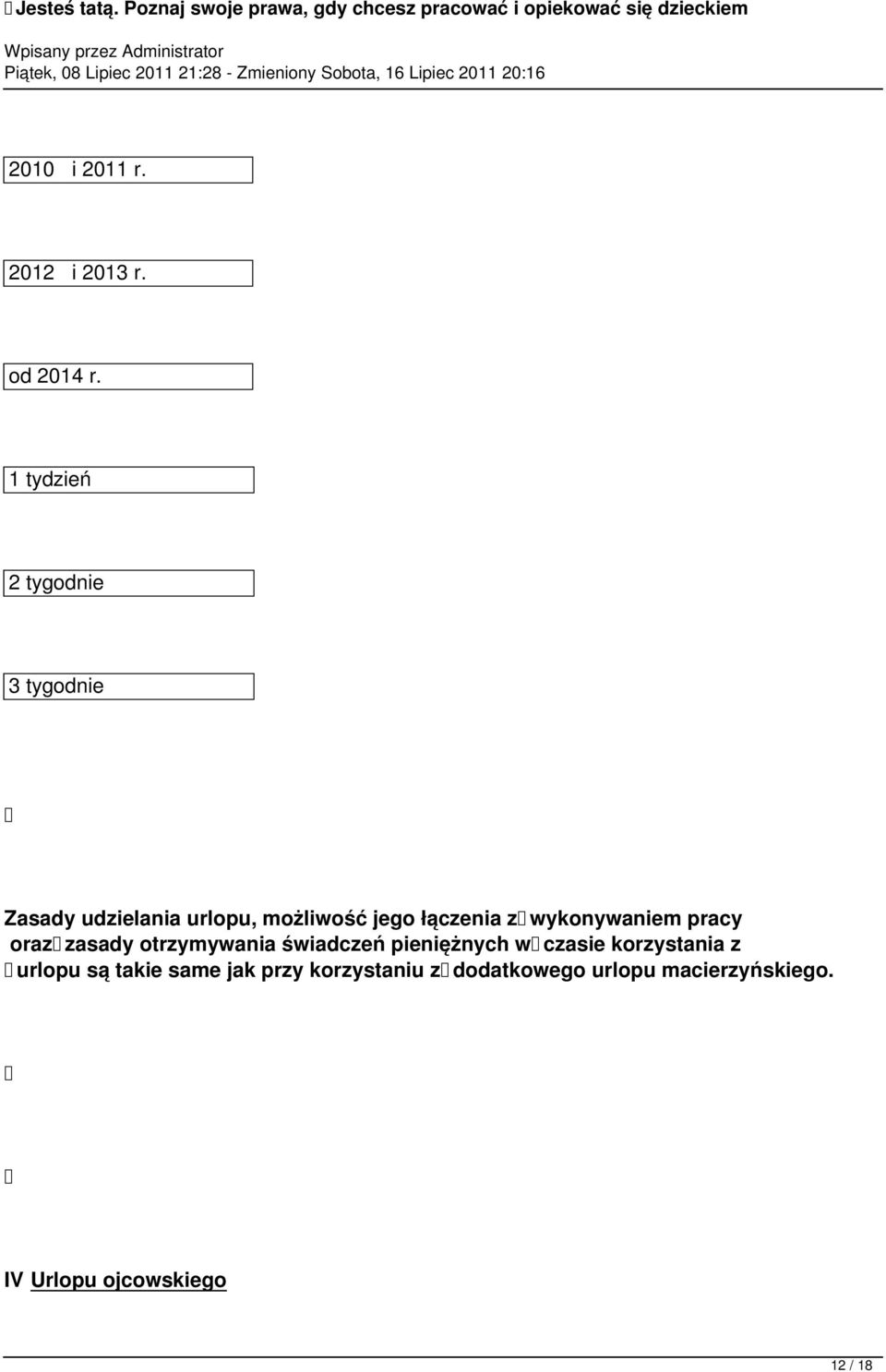 Jesteś tatą. Poznaj swoje prawa, gdy chcesz pracować i opiekować się dzieckiem

Wpisany przez Administrator
Piątek, 08 Lipiec 2011 21:28 - Zmieniony Sobota, 16 Lipiec 2011 20:16

2010 i 2011 r.

2012 i 2013 r.

od 2014 r.

1 tydzień

2 tygodnie

3 tygodnie

Zasady udzielania urlopu, możliwość jego łączenia z wykonywaniem pracy oraz zasady otrzymywania świadczeń pieniężnych w czasie korzystania z urlopu są takie same jak przy korzystaniu z dodatkowego urlopu macierzyńskiego.

IV Urlopu ojcowskiego

12 / 18